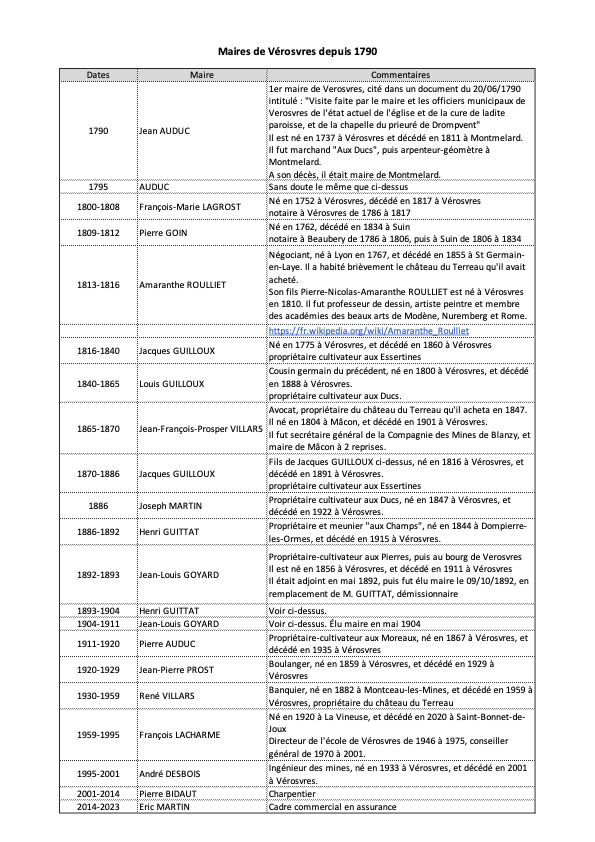 Maires de Vérosvres depuis 1790

| Dates | Maire | Commentaires |
|---|---|---|
| 1790 | Jean AUDUC | 1er maire de Verosvres, cité dans un document du 20/06/1790 intitulé : "Visite faite par le maire et les officiers municipaux de Verosvres de l'état actuel de l'église et de la cure de ladite paroisse, et de la chapelle du prieuré de Drompvent" Il est né en 1737 à Vérosvres et décédé en 1811 à Montmelard. Il fut marchand "Aux Ducs", puis arpenteur-géomètre à Montmelard. A son décès, il était maire de Montmelard. |
| 1795 | AUDUC | Sans doute le même que ci-dessus |
| 1800-1808 | François-Marie LAGROST | Né en 1752 à Vérosvres, décédé en 1817 à Vérosvres notaire à Vérosvres de 1786 à 1817 |
| 1809-1812 | Pierre GOIN | Né en 1762, décédé en 1834 à Suin notaire à Beaubery de 1786 à 1806, puis à Suin de 1806 à 1834 |
| 1813-1816 | Amaranthe ROULLIET | Négociant, né à Lyon en 1767, et décédé en 1855 à St Germain-en-Laye. Il a habité brièvement le château du Terreau qu'il avait acheté. Son fils Pierre-Nicolas-Amaranthe ROULLIET est né à Vérosvres en 1810. Il fut professeur de dessin, artiste peintre et membre des académies des beaux arts de Modène, Nuremberg et Rome. |
| | | https://fr.wikipedia.org/wiki/Amaranthe_Roulliet |
| 1816-1840 | Jacques GUILLOUX | Né en 1775 à Vérosvres, et décédé en 1860 à Vérosvres propriétaire cultivateur aux Essertines |
| 1840-1865 | Louis GUILLOUX | Cousin germain du précédent, né en 1800 à Vérosvres, et décédé en 1888 à Vérosvres. propriétaire cultivateur aux Ducs. |
| 1865-1870 | Jean-François-Prosper VILLARS | Avocat, propriétaire du château du Terreau qu'il acheta en 1847. Il né en 1804 à Mâcon, et décédé en 1901 à Vérosvres. Il fut secrétaire général de la Compagnie des Mines de Blanzy, et maire de Mâcon à 2 reprises. |
| 1870-1886 | Jacques GUILLOUX | Fils de Jacques GUILLOUX ci-dessus, né en 1816 à Vérosvres, et décédé en 1891 à Vérosvres. propriétaire cultivateur aux Essertines |
| 1886 | Joseph MARTIN | Propriétaire cultivateur aux Ducs, né en 1847 à Vérosvres, et décédé en 1922 à Vérosvres. |
| 1886-1892 | Henri GUITTAT | Propriétaire et meunier "aux Champs", né en 1844 à Dompierre-les-Ormes, et décédé en 1915 à Vérosvres. |
| 1892-1893 | Jean-Louis GOYARD | Propriétaire-cultivateur aux Pierres, puis au bourg de Verosvres Il est né en 1856 à Vérosvres, et décédé en 1911 à Vérosvres Il était adjoint en mai 1892, puis fut élu maire le 09/10/1892, en remplacement de M. GUITTAT, démissionnaire |
| 1893-1904 | Henri GUITTAT | Voir ci-dessus. |
| 1904-1911 | Jean-Louis GOYARD | Voir ci-dessus. Élu maire en mai 1904 |
| 1911-1920 | Pierre AUDUC | Propriétaire-cultivateur aux Moreaux, né en 1867 à Vérosvres, et décédé en 1935 à Vérosvres |
| 1920-1929 | Jean-Pierre PROST | Boulanger, né en 1859 à Vérosvres, et décédé en 1929 à Vérosvres |
| 1930-1959 | René VILLARS | Banquier, né en 1882 à Montceau-les-Mines, et décédé en 1959 à Vérosvres, propriétaire du château du Terreau |
| 1959-1995 | François LACHARME | Né en 1920 à La Vineuse, et décédé en 2020 à Saint-Bonnet-de-Joux Directeur de l'école de Vérosvres de 1946 à 1975, conseiller général de 1970 à 2001. |
| 1995-2001 | André DESBOIS | Ingénieur des mines, né en 1933 à Vérosvres, et décédé en 2001 à Vérosvres. |
| 2001-2014 | Pierre BIDAUT | Charpentier |
| 2014-2023 | Eric MARTIN | Cadre commercial en assurance |